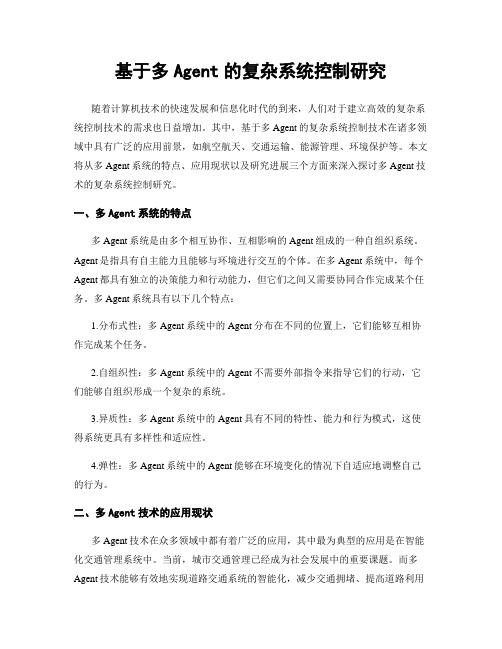 基于多 Agent 的复杂系统控制研究

随着计算机技术的快速发展和信息化时代的到来，人们对于建立高效的复杂系统控制技术的需求也日益增加。其中，基于多 Agent 的复杂系统控制技术在诸多领域中具有广泛的应用前景，如航空航天、交通运输、能源管理、环境保护等。本文将从多 Agent 系统的特点、应用现状以及研究进展三个方面来深入探讨多 Agent 技术的复杂系统控制研究。

一、多 Agent 系统的特点

多 Agent 系统是由多个相互协作、互相影响的 Agent 组成的一种自组织系统。Agent 是指具有自主能力且能够与环境进行交互的个体。在多 Agent 系统中，每个 Agent 都具有独立的决策能力和行动能力，但它们之间又需要协同合作完成某个任务。多 Agent 系统具有以下几个特点：

1.分布式性：多 Agent 系统中的 Agent 分布在不同的位置上，它们能够互相协作完成某个任务。

2.自组织性：多 Agent 系统中的 Agent 不需要外部指令来指导它们的行动，它们能够自组织形成一个复杂的系统。

3.异质性：多 Agent 系统中的 Agent 具有不同的特性、能力和行为模式，这使得系统更具有多样性和适应性。

4.弹性：多 Agent 系统中的 Agent 能够在环境变化的情况下自适应地调整自己的行为。

二、多 Agent 技术的应用现状

多 Agent 技术在众多领域中都有着广泛的应用，其中最为典型的应用是在智能化交通管理系统中。当前，城市交通管理已经成为社会发展中的重要课题。而多 Agent 技术能够有效地实现道路交通系统的智能化，减少交通拥堵、提高道路利用